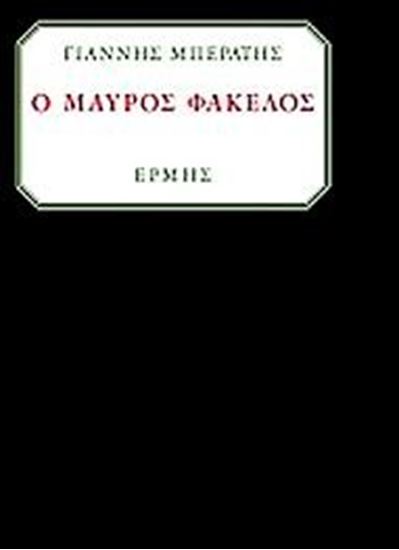 ΓΙΑΝΝΗΣ ΜΠΕΡΑΤΗΣ

Ο ΜΑΥΡΟΣ ΦΑΚΕΛΟΣ

ΕΡΜΗΣ